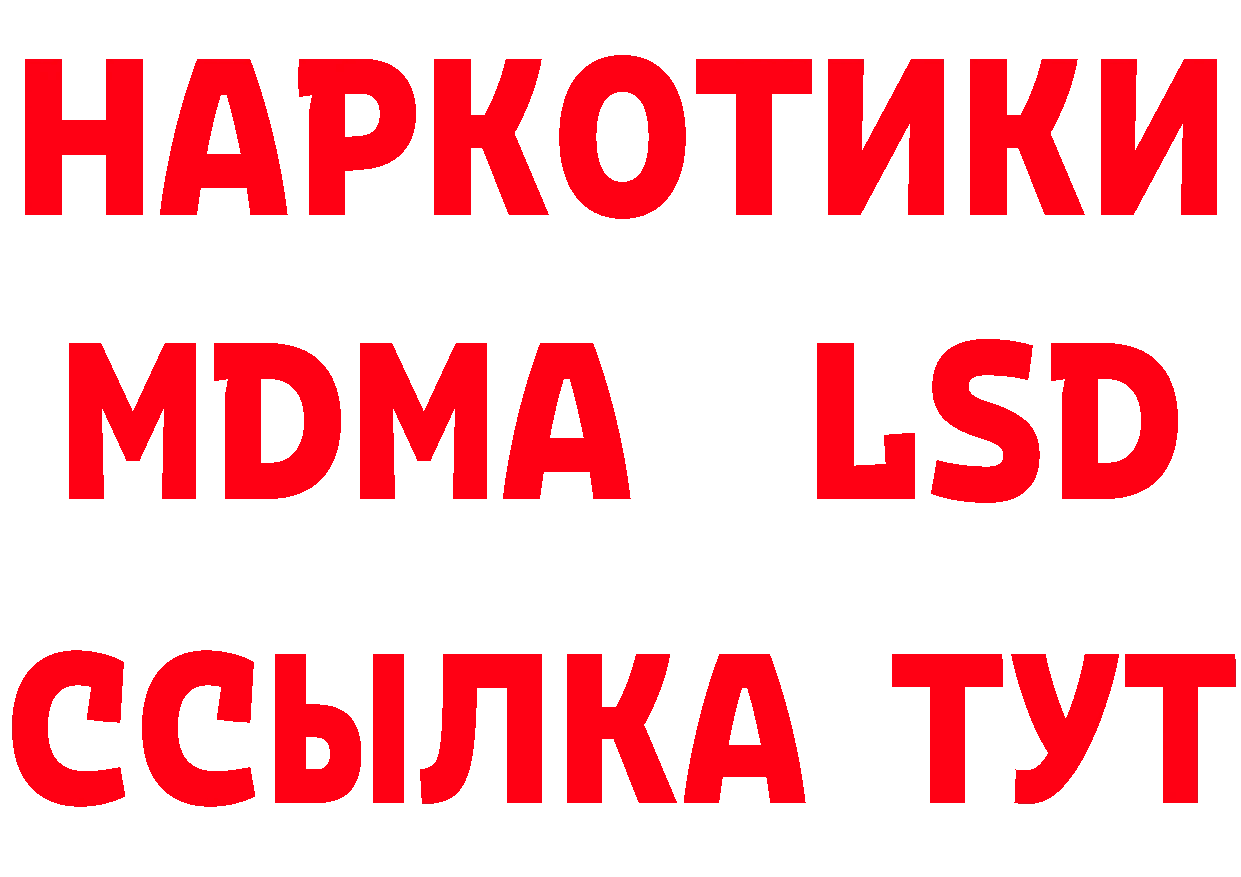 НАРКОТИКИ
MDMA LSD
ССЫЛКА ТУТ